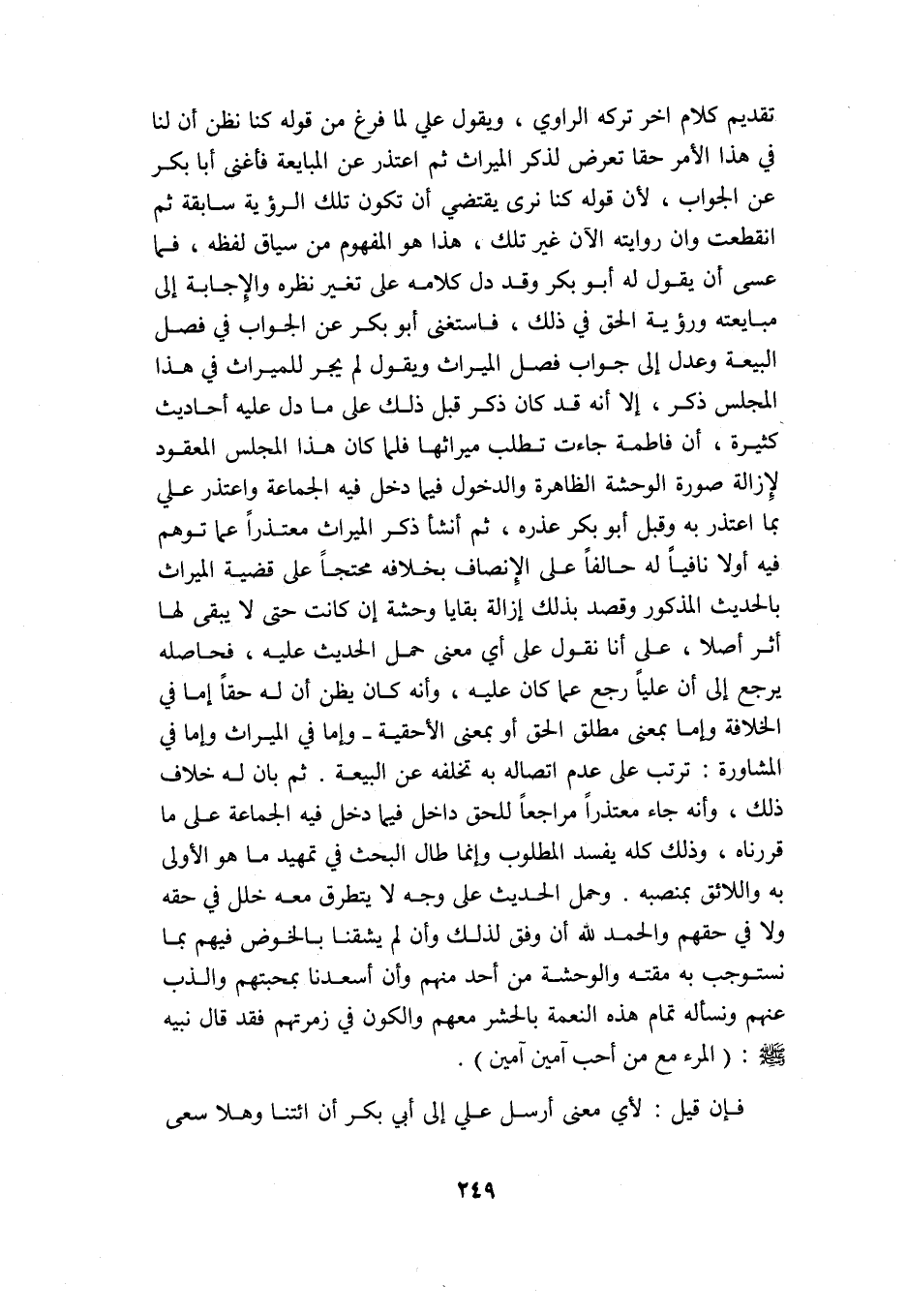 تقديم كلام اخر تركه الراوي ، ويقول علي لما فرغ من قوله كنا نظن أن لنا في هذا الأمر حقا تعرض لذكر الميراث ثم اعتذر عن المبايعة فأغنى أبا بكر عن الجواب ، لأن قوله كنا نرى يقتضي أن تكون تلك الرؤية سابقة ثم انقطعت وان روايته الآن غير تلك ، هذا هو المفهوم من سياق لفظه ، فما عسى أن يقول له أبو بكر وقد دل كلامه على تغير نظره والإجابة إلى مبايعته ورؤية الحق في ذلك ، فاستغنى أبو بكر عن الجواب في فصل البيعة وعدل إلى جواب فصل الميراث ويقول لم يجر للميراث في هذا المجلس ذكر ، إلا أنه قد كان ذكر قبل ذلك على ما دل عليه أحاديث كثيرة ، أن فاطمة جاءت تطلب ميراثها فلما كان هذا المجلس المعقود لإزالة صورة الوحشة الظاهرة والدخول فيما دخل فيه الجماعة واعتذر علي بما اعتذر به وقبل أبو بكر عذره ، ثم أنشأ ذكر الميراث معتذراً عما توهم فيه أولا نافياً له حالفاً على الإنصاف بخلافه محتجاً على قضية الميراث بالحديث المذكور وقصد بذلك إزالة بقايا وحشة إن كانت حتى لا يبقى لها أثر أصلا ، على أنا نقول على أي معنى حمل الحديث عليه ، فحاصله يرجع إلى أن علياً رجع عما كان عليه ، وأنه كان يظن أن له حقاً إما في الخلافة وإما بمعنى مطلق الحق أو بمعنى الأحقية ـ وإما في الميراث وإما في المشاورة : ترتب على عدم اتصاله به تخلفه عن البيعة . ثم بان له خلاف ذلك ، وأنه جاء معتذراً مراجعاً للحق داخل فيما دخل فيه الجماعة على ما قررناه ، وذلك كله يفسد المطلوب وإنما طال البحث في تمهيد ما هو الأولى به واللائق بمنصبه . وحمل الحديث على وجه لا يتطرق معه خلل في حقه ولا في حقهم والحمد لله أن وفق لذلك وأن لم يشقنا بالخوض فيهم بما نستوجب به مقته والوحشة من أحد منهم وأن أسعدنا بمحبتهم والذب عنهم ونسأله تمام هذه النعمة بالحشر معهم والكون في زمرتهم فقد قال نبيه ﷺ : ( المرء مع من أحب آمين آمين ) .

فإن قيل : لأي معنى أرسل علي إلى أبي بكر أن ائتنا وهلا سعى

٢٤٩